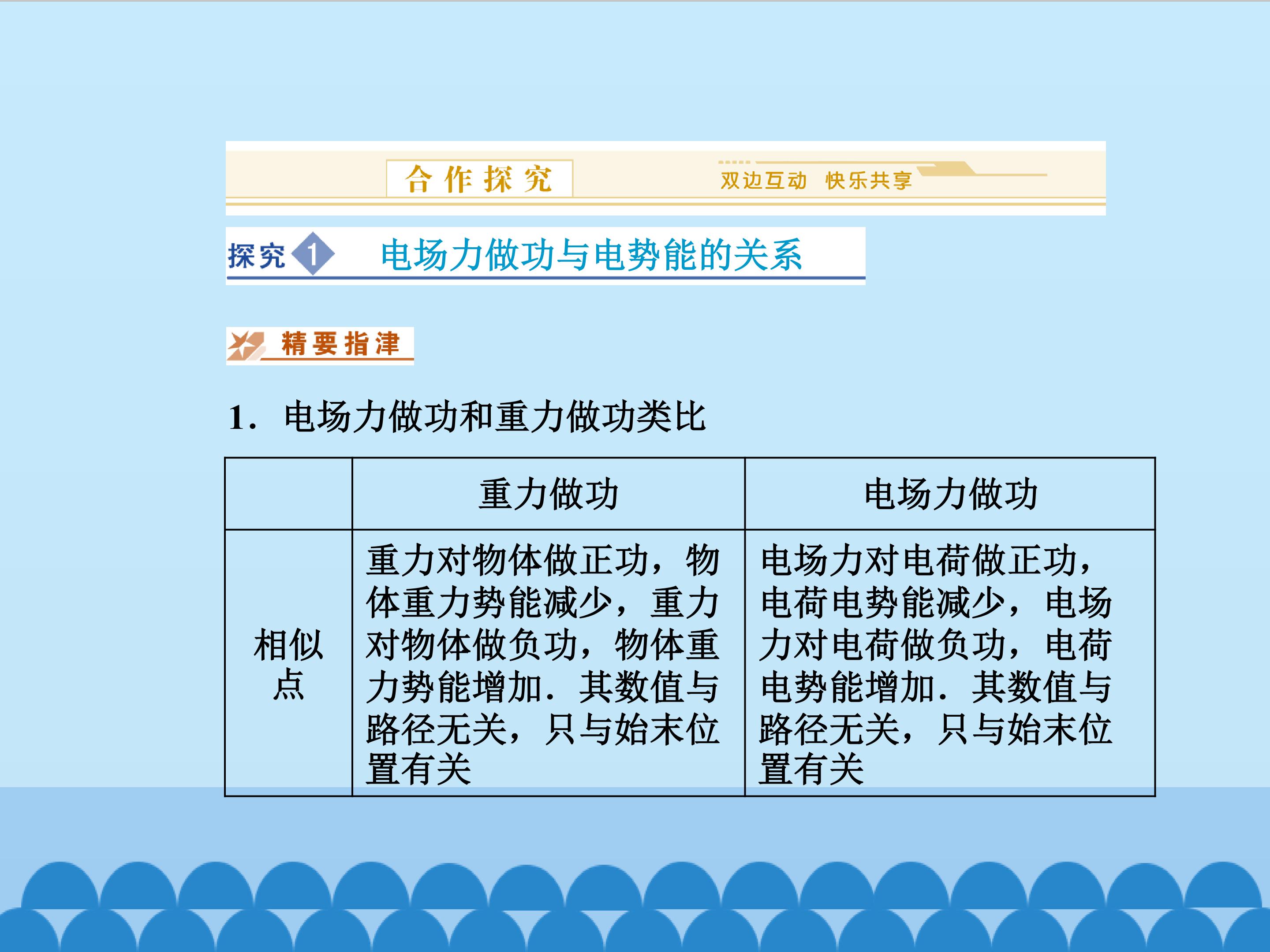 合作探究

双边互动 快乐共享

探究1 电场力做功与电势能的关系

精要指津

1．电场力做功和重力做功类比

|  | 重力做功 | 电场力做功 |
|---|---|---|
| 相似点 | 重力对物体做正功，物体重力势能减少，重力对物体做负功，物体重力势能增加．其数值与路径无关，只与始末位置有关 | 电场力对电荷做正功，电荷电势能减少，电场力对电荷做负功，电荷电势能增加．其数值与路径无关，只与始末位置有关 |